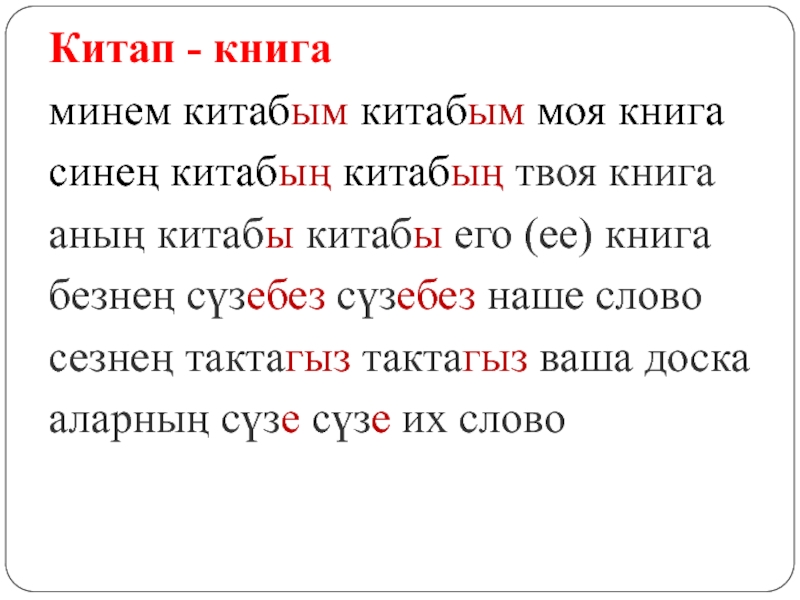 Китап - книга

минем китабым китабым моя книга

синең китабың китабың твоя книга

аның китабы китабы его (ее) книга

безнең сүзебез сүзебез наше слово

сезнең тактагыз тактагыз ваша доска

аларның сүзе сүзе их слово